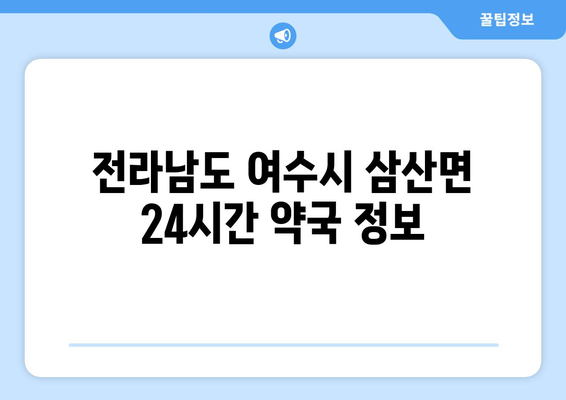 꿀팁정보

전라남도 여수시 삼산면 24시간 약국 정보